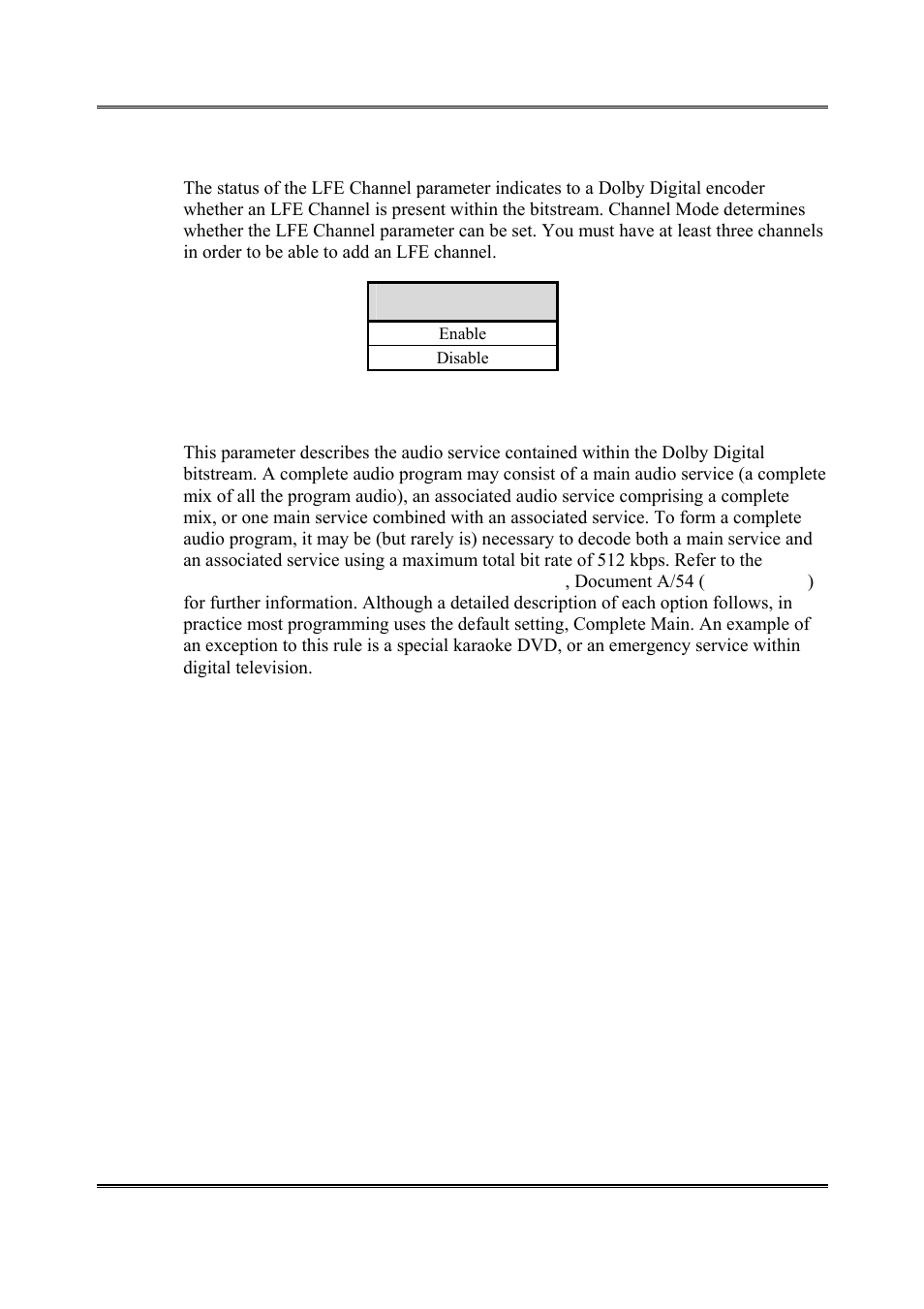 The status of the LFE Channel parameter indicates to a Dolby Digital encoder whether an LFE Channel is present within the bitstream. Channel Mode determines whether the LFE Channel parameter can be set. You must have at least three channels in order to be able to add an LFE channel.

| |
|---|
| Enable |
| Disable |

This parameter describes the audio service contained within the Dolby Digital bitstream. A complete audio program may consist of a main audio service (a complete mix of all the program audio), an associated audio service comprising a complete mix, or one main service combined with an associated service. To form a complete audio program, it may be (but rarely is) necessary to decode both a main service and an associated service using a maximum total bit rate of 512 kbps. Refer to the , Document A/54 ( ) for further information. Although a detailed description of each option follows, in practice most programming uses the default setting, Complete Main. An example of an exception to this rule is a special karaoke DVD, or an emergency service within digital television.